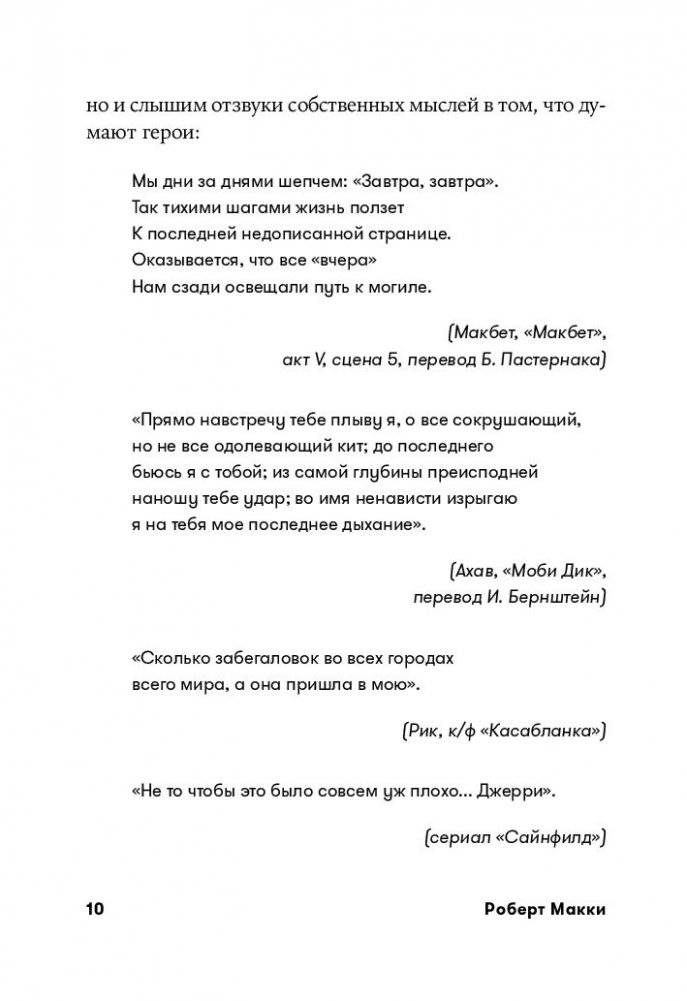 но и слышим отзвуки собственных мыслей в том, что думают герои:

Мы дни за днями шепчем: «Завтра, завтра».
Так тихими шагами жизнь ползет
К последней недописанной странице.
Оказывается, что все «вчера»
Нам сзади освещали путь к могиле.

(Макбет, «Макбет»,
акт V, сцена 5, перевод Б. Пастернака)

«Прямо навстречу тебе плыву я, о все сокрушающий, но не все одолевающий кит; до последнего бьюсь я с тобой; из самой глубины преисподней наношу тебе удар; во имя ненависти изрыгаю я на тебя мое последнее дыхание».

(Ахав, «Моби Дик»,
перевод И. Бернштейн)

«Сколько забегаловок во всех городах всего мира, а она пришла в мою».

(Рик, к/ф «Касабланка»)

«Не то чтобы это было совсем уж плохо... Джерри».

(сериал «Сайнфилд»)

10 Роберт Макки